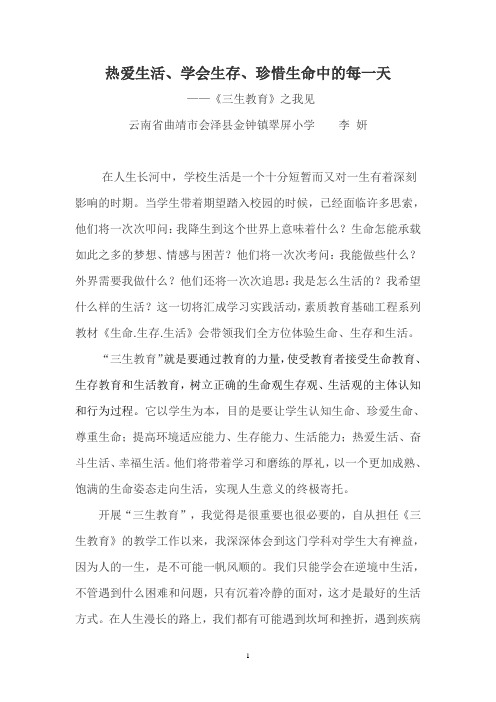 热爱生活、学会生存、珍惜生命中的每一天

——《三生教育》之我见

云南省曲靖市会泽县金钟镇翠屏小学　　李　妍

在人生长河中，学校生活是一个十分短暂而又对一生有着深刻影响的时期。当学生带着期望踏入校园的时候，已经面临许多思索，他们将一次次叩问：我降生到这个世界上意味着什么？生命怎能承载如此之多的梦想、情感与困苦？他们将一次次考问：我能做些什么？外界需要我做什么？他们还将一次次追思：我是怎么生活的？我希望什么样的生活？这一切将汇成学习实践活动，素质教育基础工程系列教材《生命.生存.生活》会带领我们全方位体验生命、生存和生活。

“三生教育”就是要通过教育的力量，使受教育者接受生命教育、生存教育和生活教育，树立正确的生命观生存观、生活观的主体认知和行为过程。它以学生为本，目的是要让学生认知生命、珍爱生命、尊重生命；提高环境适应能力、生存能力、生活能力；热爱生活、奋斗生活、幸福生活。他们将带着学习和磨练的厚礼，以一个更加成熟、饱满的生命姿态走向生活，实现人生意义的终极寄托。

开展“三生教育”，我觉得是很重要也很必要的，自从担任《三生教育》的教学工作以来，我深深体会到这门学科对学生大有裨益，因为人的一生，是不可能一帆风顺的。我们只能学会在逆境中生活，不管遇到什么困难和问题，只有沉着冷静的面对，这才是最好的生活方式。在人生漫长的路上，我们都有可能遇到坎坷和挫折，遇到疾病

1